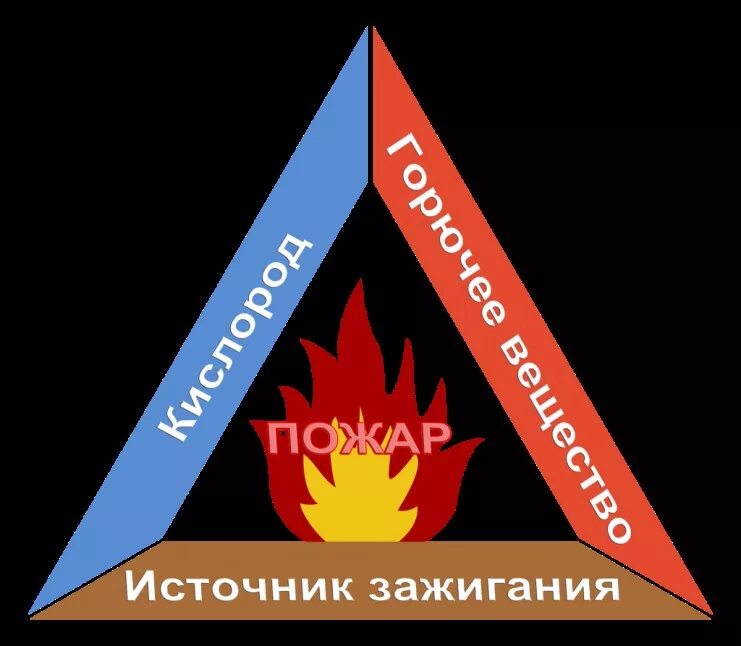 Кислород

Горючее вещество

ПОЖАР

Источник зажигания